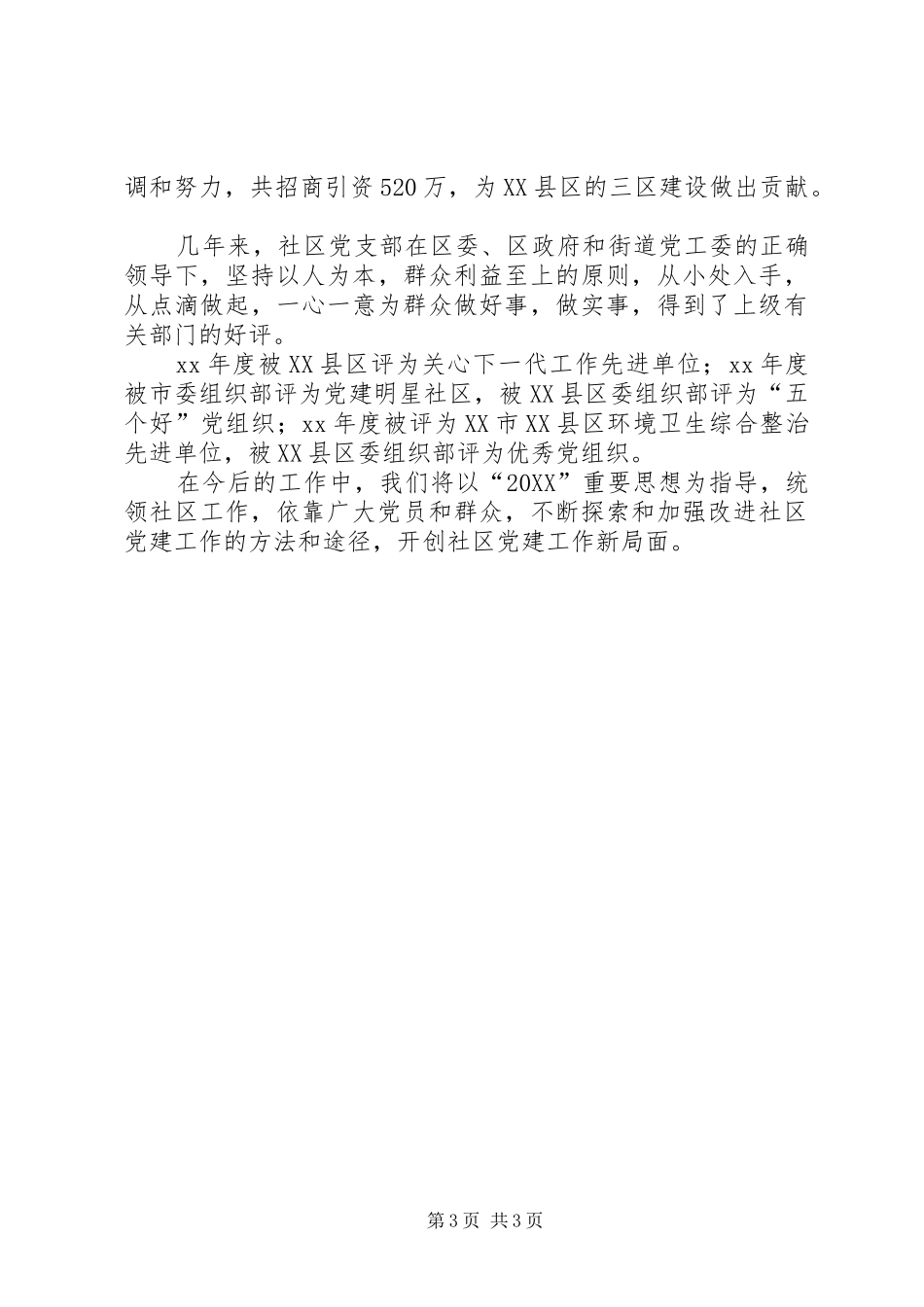 调和努力，共招商引资520万，为XX县区的三区建设做出贡献。

几年来，社区党支部在区委、区政府和街道党工委的正确领导下，坚持以人为本，群众利益至上的原则，从小处入手，从点滴做起，一心一意为群众做好事，做实事，得到了上级有关部门的好评。

xx年度被XX县区评为关心下一代工作先进单位；xx年度被市委组织部评为党建明星社区，被XX县区委组织部评为“五个好”党组织；xx年度被评为XX市XX县区环境卫生综合整治先进单位，被XX县区委组织部评为优秀党组织。

在今后的工作中，我们将以“20XX”重要思想为指导，统领社区工作，依靠广大党员和群众，不断探索和加强改进社区党建工作的方法和途径，开创社区党建工作新局面。

第3页 共3页